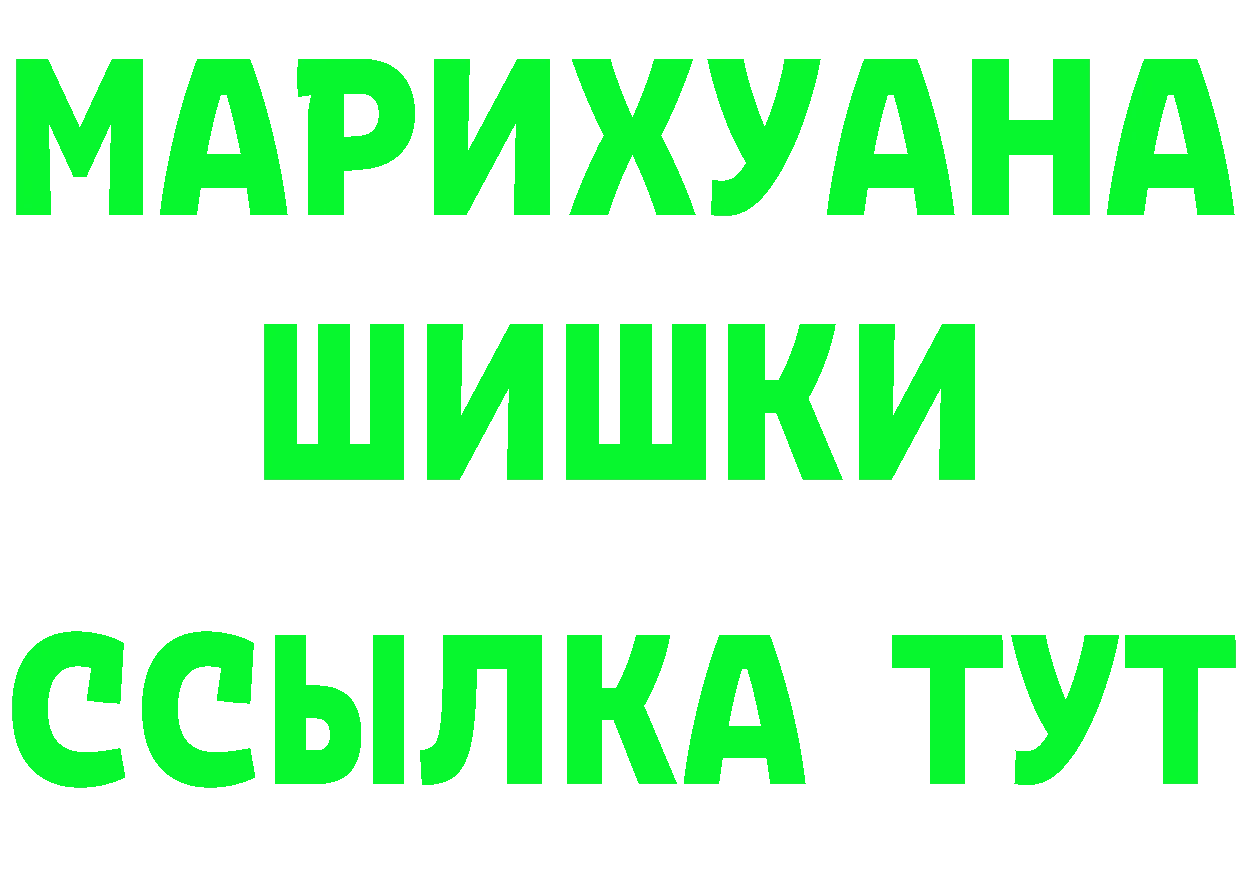 МАРИХУАНА
ШИШКИ
ССЫЛКА ТУТ